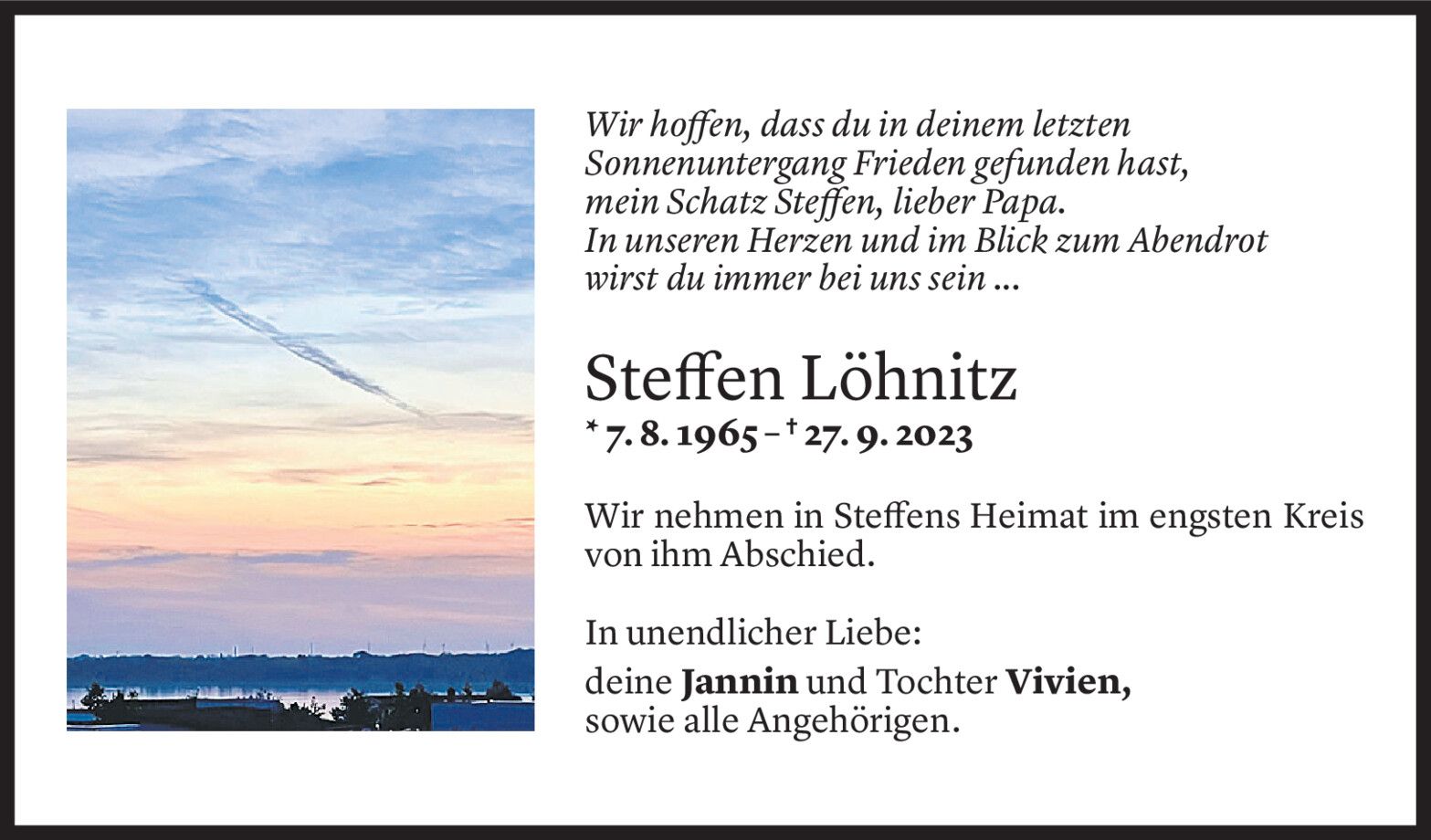 Wir hoffen, dass du in deinem letzten
Sonnenuntergang Frieden gefunden hast,
mein Schatz Steffen, lieber Papa.
In unseren Herzen und im Blick zum Abendrot
wirst du immer bei uns sein ...

Steffen Löhnitz

* 7. 8. 1965 – † 27. 9. 2023

Wir nehmen in Steffens Heimat im engsten Kreis von ihm Abschied.

In unendlicher Liebe:

deine Jannin und Tochter Vivien,
sowie alle Angehörigen.